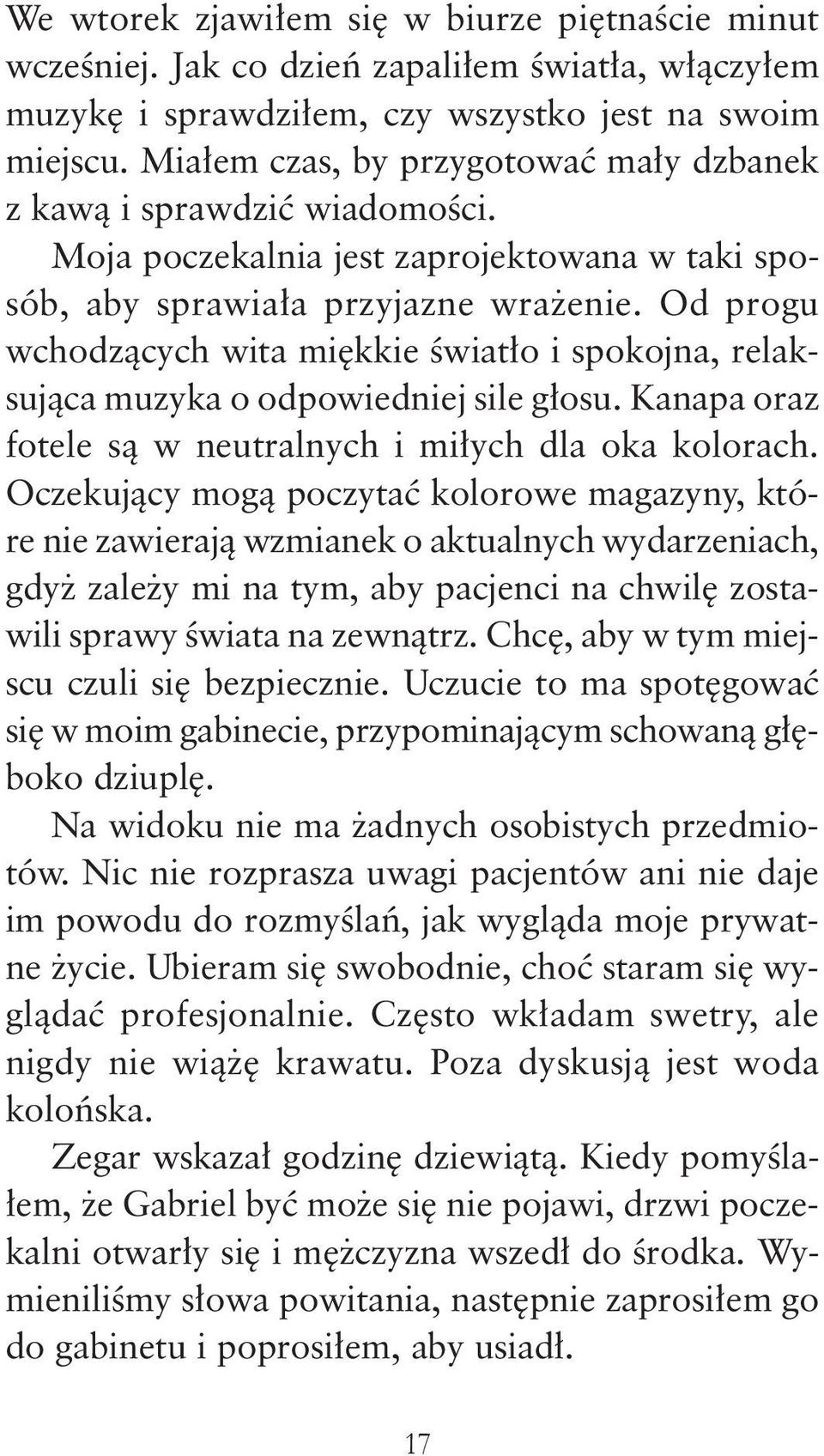 We wtorek zjawiłem się w biurze piętnaście minut wcześniej. Jak co dzień zapaliłem światła, włączyłem muzykę i sprawdziłem, czy wszystko jest na swoim miejscu. Miałem czas, by przygotować mały dzbanek z kawą i sprawdzić wiadomości.

Moja poczekalnia jest zaprojektowana w taki sposób, aby sprawiała przyjazne wrażenie. Od progu wchodzących wita miękkie światło i spokojna, relaksująca muzyka o odpowiedniej sile głosu. Kanapa oraz fotele są w neutralnych i miłych dla oka kolorach. Oczekujący mogą poczytać kolorowe magazyny, które nie zawierają wzmianek o aktualnych wydarzeniach, gdyż zależy mi na tym, aby pacjenci na chwilę zostawili sprawy świata na zewnątrz. Chcę, aby w tym miejscu czuli się bezpiecznie. Uczucie to ma spotęgować się w moim gabinecie, przypominającym schowaną głęboko dziuplę.

Na widoku nie ma żadnych osobistych przedmiotów. Nic nie rozprasza uwagi pacjentów ani nie daje im powodu do rozmyślań, jak wygląda moje prywatne życie. Ubieram się swobodnie, choć staram się wyglądać profesjonalnie. Często wkładam swetry, ale nigdy nie wiążę krawatu. Poza dyskusją jest woda kolońska.

Zegar wskazał godzinę dziewiątą. Kiedy pomyślałem, że Gabriel być może się nie pojawi, drzwi poczekalni otwarły się i mężczyzna wszedł do środka. Wymieniliśmy słowa powitania, następnie zaprosiłem go do gabinetu i poprosiłem, aby usiadł.

17